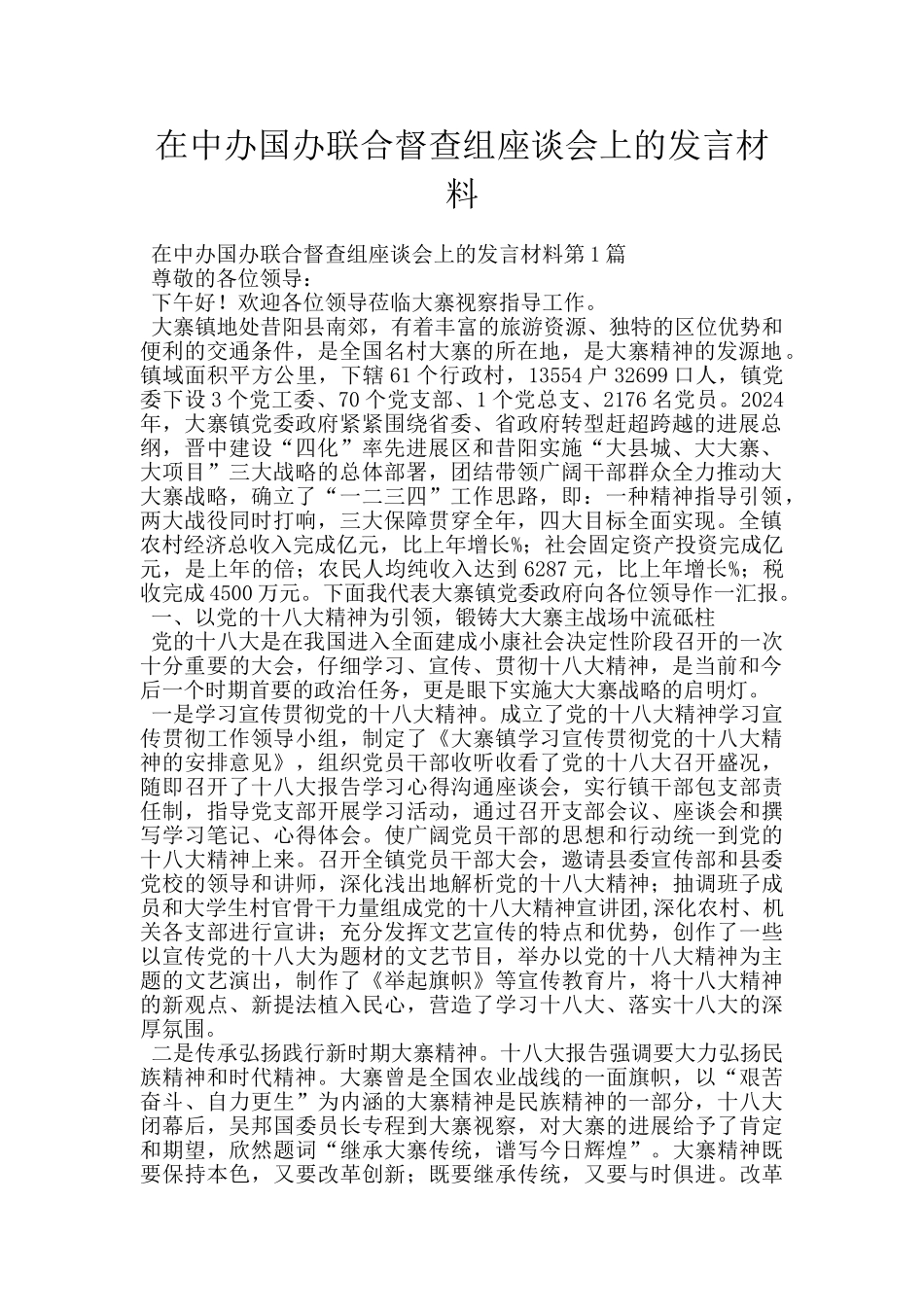 在中办国办联合督查组座谈会上的发言材料

在中办国办联合督查组座谈会上的发言材料第1篇

尊敬的各位领导：

下午好！欢迎各位领导莅临大寨视察指导工作。

大寨镇地处昔阳县南郊，有着丰富的旅游资源、独特的区位优势和便利的交通条件，是全国名村大寨的所在地，是大寨精神的发源地。镇域面积平方公里，下辖61个行政村，13554户32699口人，镇党委下设3个党工委、70个党支部、1个党总支、2176名党员。2024年，大寨镇党委政府紧紧围绕省委、省政府转型赶超跨越的进展总纲，晋中建设“四化”率先进展区和昔阳实施“大县城、大大寨、大项目”三大战略的总体部署，团结带领广阔干部群众全力推动大大寨战略，确立了“一二三四”工作思路，即：一种精神指导引领，两大战役同时打响，三大保障贯穿全年，四大目标全面实现。全镇农村经济总收入完成亿元，比上年增长%；社会固定资产投资完成亿元，是上年的倍；农民人均纯收入达到6287元，比上年增长%；税收完成4500万元。下面我代表大寨镇党委政府向各位领导作一汇报。

一、以党的十八大精神为引领，锻铸大大寨主战场中流砥柱

党的十八大是在我国进入全面建成小康社会决定性阶段召开的一次十分重要的大会，仔细学习、宣传、贯彻十八大精神，是当前和今后一个时期首要的政治任务，更是眼下实施大大寨战略的启明灯。

一是学习宣传贯彻党的十八大精神。成立了党的十八大精神学习宣传贯彻工作领导小组，制定了《大寨镇学习宣传贯彻党的十八大精神的安排意见》，组织党员干部收听收看了党的十八大召开盛况，随即召开了十八大报告学习心得沟通座谈会，实行镇干部包支部责任制，指导党支部开展学习活动，通过召开支部会议、座谈会和撰写学习笔记、心得体会。使广阔党员干部的思想和行动统一到党的十八大精神上来。召开全镇党员干部大会，邀请县委宣传部和县委党校的领导和讲师，深化浅出地解析党的十八大精神；抽调班子成员和大学生村官骨干力量组成党的十八大精神宣讲团,深化农村、机关各支部进行宣讲；充分发挥文艺宣传的特点和优势，创作了一些以宣传党的十八大为题材的文艺节目，举办以党的十八大精神为主题的文艺演出，制作了《举起旗帜》等宣传教育片，将十八大精神的新观点、新提法植入民心，营造了学习十八大、落实十八大的深厚氛围。

二是传承弘扬践行新时期大寨精神。十八大报告强调要大力弘扬民族精神和时代精神。大寨曾是全国农业战线的一面旗帜，以“艰苦奋斗、自力更生”为内涵的大寨精神是民族精神的一部分，十八大闭幕后，吴邦国委员长专程到大寨视察，对大寨的进展给予了肯定和期望，欣然题词“继承大寨传统，谱写今日辉煌”。大寨精神既要保持本色，又要改革创新；既要继承传统，又要与时俱进。改革